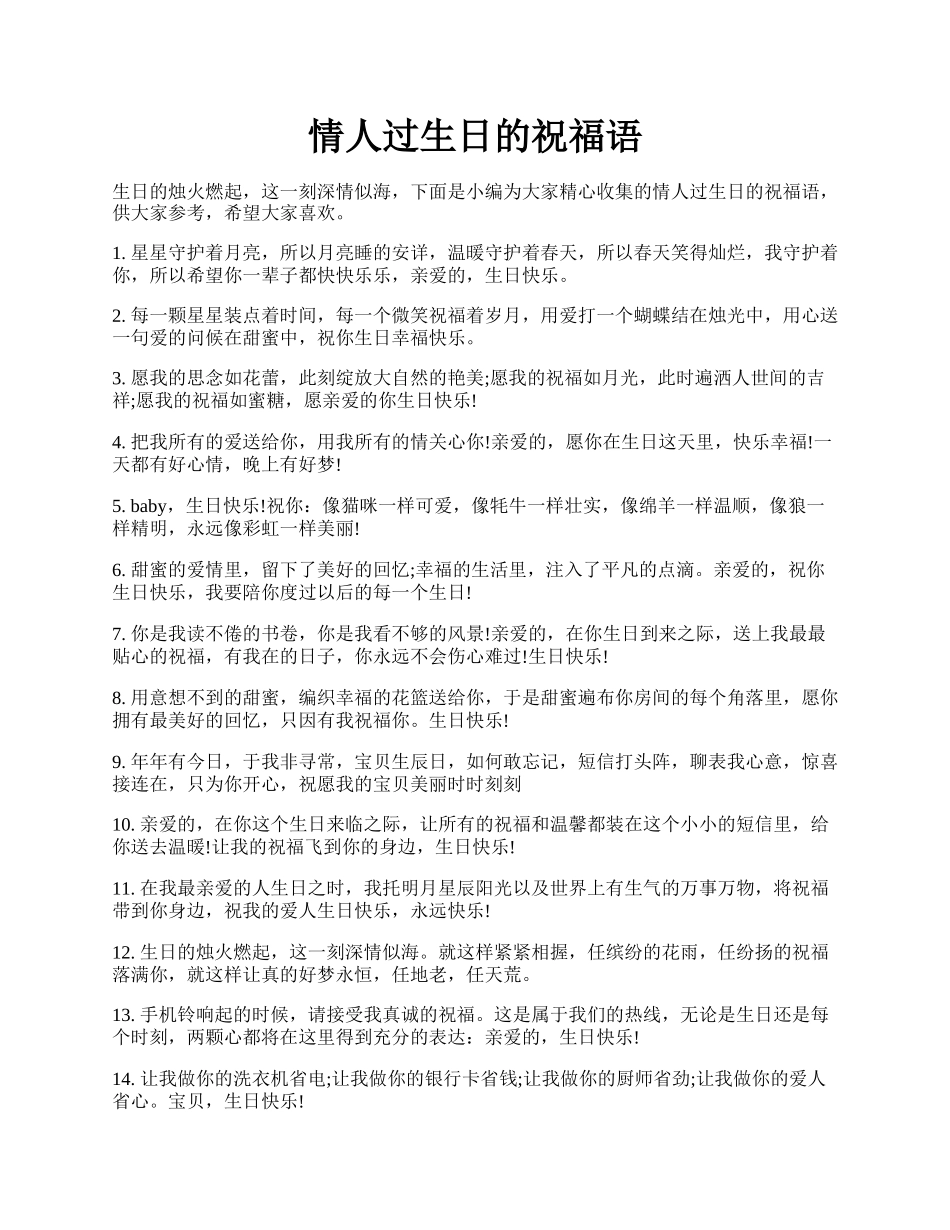 情人过生日的祝福语

生日的烛火燃起，这一刻深情似海，下面是小编为大家精心收集的情人过生日的祝福语，供大家参考，希望大家喜欢。

1. 星星守护着月亮，所以月亮睡的安详，温暖守护着春天，所以春天笑得灿烂，我守护着你，所以希望你一辈子都快快乐乐，亲爱的，生日快乐。

2. 每一颗星星装点着时间，每一个微笑祝福着岁月，用爱打一个蝴蝶结在烛光中，用心送一句爱的问候在甜蜜中，祝你生日幸福快乐。

3. 愿我的思念如花蕾，此刻绽放大自然的艳美;愿我的祝福如月光，此时遍洒人世间的吉祥;愿我的祝福如蜜糖，愿亲爱的你生日快乐!

4. 把我所有的爱送给你，用我所有的情关心你!亲爱的，愿你在生日这天里，快乐幸福!一天都有好心情，晚上有好梦!

5. baby，生日快乐!祝你：像猫咪一样可爱，像牦牛一样壮实，像绵羊一样温顺，像狼一样精明，永远像彩虹一样美丽!

6. 甜蜜的爱情里，留下了美好的回忆;幸福的生活里，注入了平凡的点滴。亲爱的，祝你生日快乐，我要陪你度过以后的每一个生日!

7. 你是我读不倦的书卷，你是我看不够的风景!亲爱的，在你生日到来之际，送上我最最贴心的祝福，有我在的日子，你永远不会伤心难过!生日快乐!

8. 用意想不到的甜蜜，编织幸福的花篮送给你，于是甜蜜遍布你房间的每个角落里，愿你拥有最美好的回忆，只因有我祝福你。生日快乐!

9. 年年有今日，于我非寻常，宝贝生辰日，如何敢忘记，短信打头阵，聊表我心意，惊喜接连在，只为你开心，祝愿我的宝贝美丽时时刻刻

10. 亲爱的，在你这个生日来临之际，让所有的祝福和温馨都装在这个小小的短信里，给你送去温暖!让我的祝福飞到你的身边，生日快乐!

11. 在我最亲爱的人生日之时，我托明月星辰阳光以及世界上有生气的万事万物，将祝福带到你身边，祝我的爱人生日快乐，永远快乐!

12. 生日的烛火燃起，这一刻深情似海。就这样紧紧相握，任缤纷的花雨，任纷扬的祝福落满你，就这样让真的好梦永恒，任地老，任天荒。

13. 手机铃响起的时候，请接受我真诚的祝福。这是属于我们的热线，无论是生日还是每个时刻，两颗心都将在这里得到充分的表达：亲爱的，生日快乐!

14. 让我做你的洗衣机省电;让我做你的银行卡省钱;让我做你的厨师省劲;让我做你的爱人省心。宝贝，生日快乐!